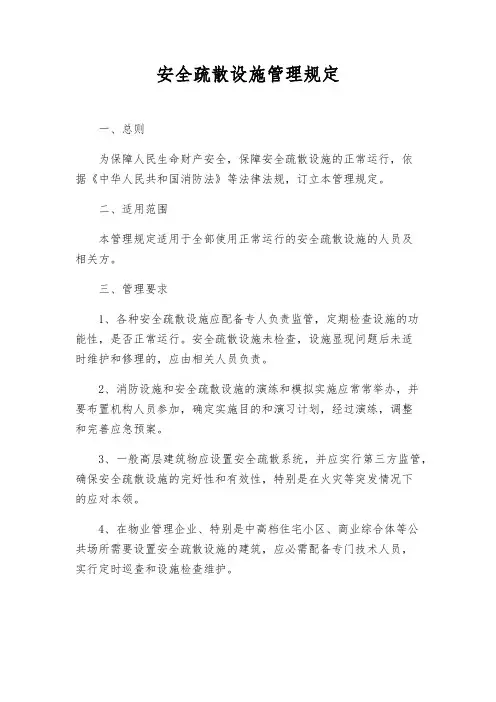 安全疏散设施管理规定

一、总则

为保障人民生命财产安全，保障安全疏散设施的正常运行，依据《中华人民共和国消防法》等法律法规，订立本管理规定。

二、适用范围

本管理规定适用于全部使用正常运行的安全疏散设施的人员及相关方。

三、管理要求

1、各种安全疏散设施应配备专人负责监管，定期检查设施的功能性，是否正常运行。安全疏散设施未检查，设施显现问题后未适时维护和修理的，应由相关人员负责。

2、消防设施和安全疏散设施的演练和模拟实施应常常举办，并要布置机构人员参加，确定实施目的和演习计划，经过演练，调整和完善应急预案。

3、一般高层建筑物应设置安全疏散系统，并应实行第三方监管，确保安全疏散设施的完好性和有效性，特别是在火灾等突发情况下的应对本领。

4、在物业管理企业、特别是中高档住宅小区、商业综合体等公共场所需要设置安全疏散设施的建筑，应必需配备专门技术人员，实行定时巡查和设施检查维护。